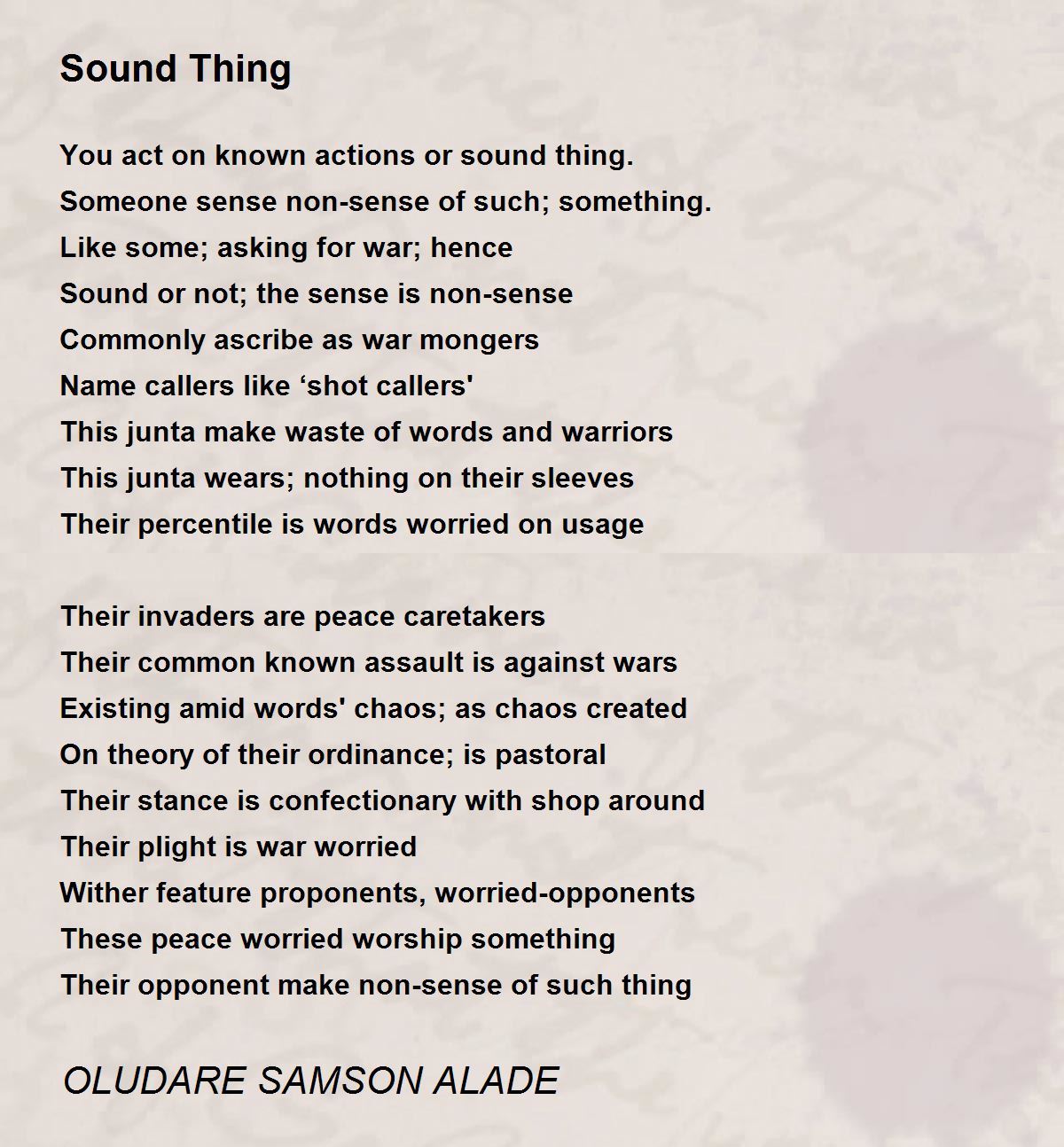 Sound Thing

You act on known actions or sound thing.
Someone sense non-sense of such; something.
Like some; asking for war; hence
Sound or not; the sense is non-sense
Commonly ascribe as war mongers
Name callers like ‘shot callers'
This junta make waste of words and warriors
This junta wears; nothing on their sleeves
Their percentile is words worried on usage

Their invaders are peace caretakers
Their common known assault is against wars
Existing amid words' chaos; as chaos created
On theory of their ordinance; is pastoral
Their stance is confectionary with shop around
Their plight is war worried
Wither feature proponents, worried-opponents
These peace worried worship something
Their opponent make non-sense of such thing

OLUDARE SAMSON ALADE